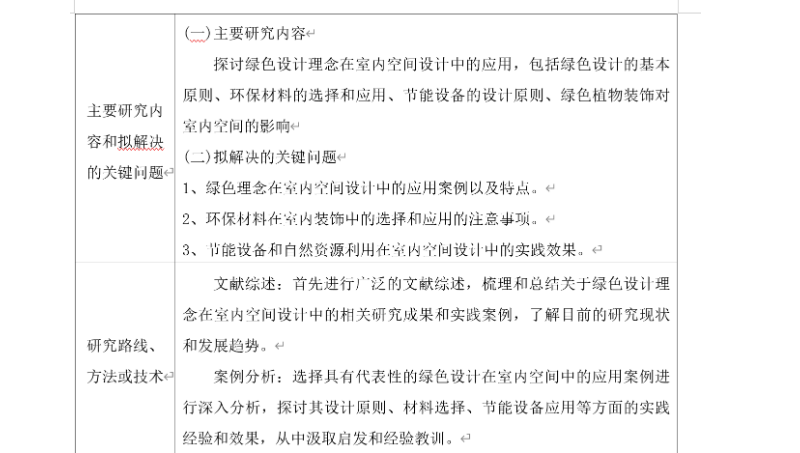 | 主要研究内容和拟解决的关键问题 | (一)主要研究内容<br>探讨绿色设计理念在室内空间设计中的应用，包括绿色设计的基本原则、环保材料的选择和应用、节能设备的设计原则、绿色植物装饰对室内空间的影响<br>(二)拟解决的关键问题<br>1、绿色理念在室内空间设计中的应用案例以及特点。<br>2、环保材料在室内装饰中的选择和应用的注意事项。<br>3、节能设备和自然资源利用在室内空间设计中的实践效果。 |
|---|---|
| 研究路线、方法或技术 | 文献综述：首先进行广泛的文献综述，梳理和总结关于绿色设计理念在室内空间设计中的相关研究成果和实践案例，了解目前的研究现状和发展趋势。<br>案例分析：选择具有代表性的绿色设计在室内空间中的应用案例进行深入分析，探讨其设计原则、材料选择、节能设备应用等方面的实践经验和效果，从中汲取启发和经验教训。 |